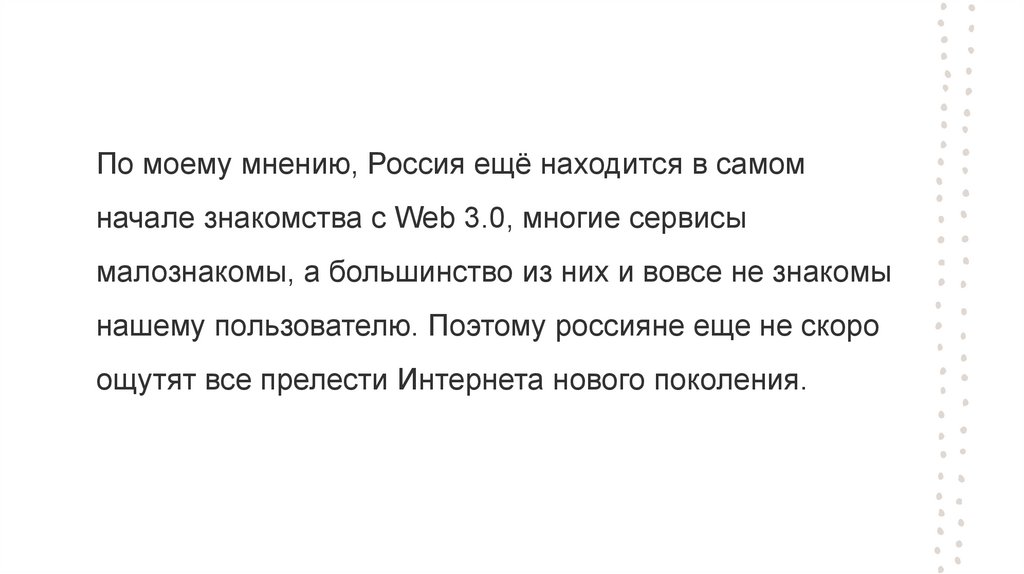 По моему мнению, Россия ещё находится в самом начале знакомства с Web 3.0, многие сервисы малознакомы, а большинство из них и вовсе не знакомы нашему пользователю. Поэтому россияне еще не скоро ощутят все прелести Интернета нового поколения.